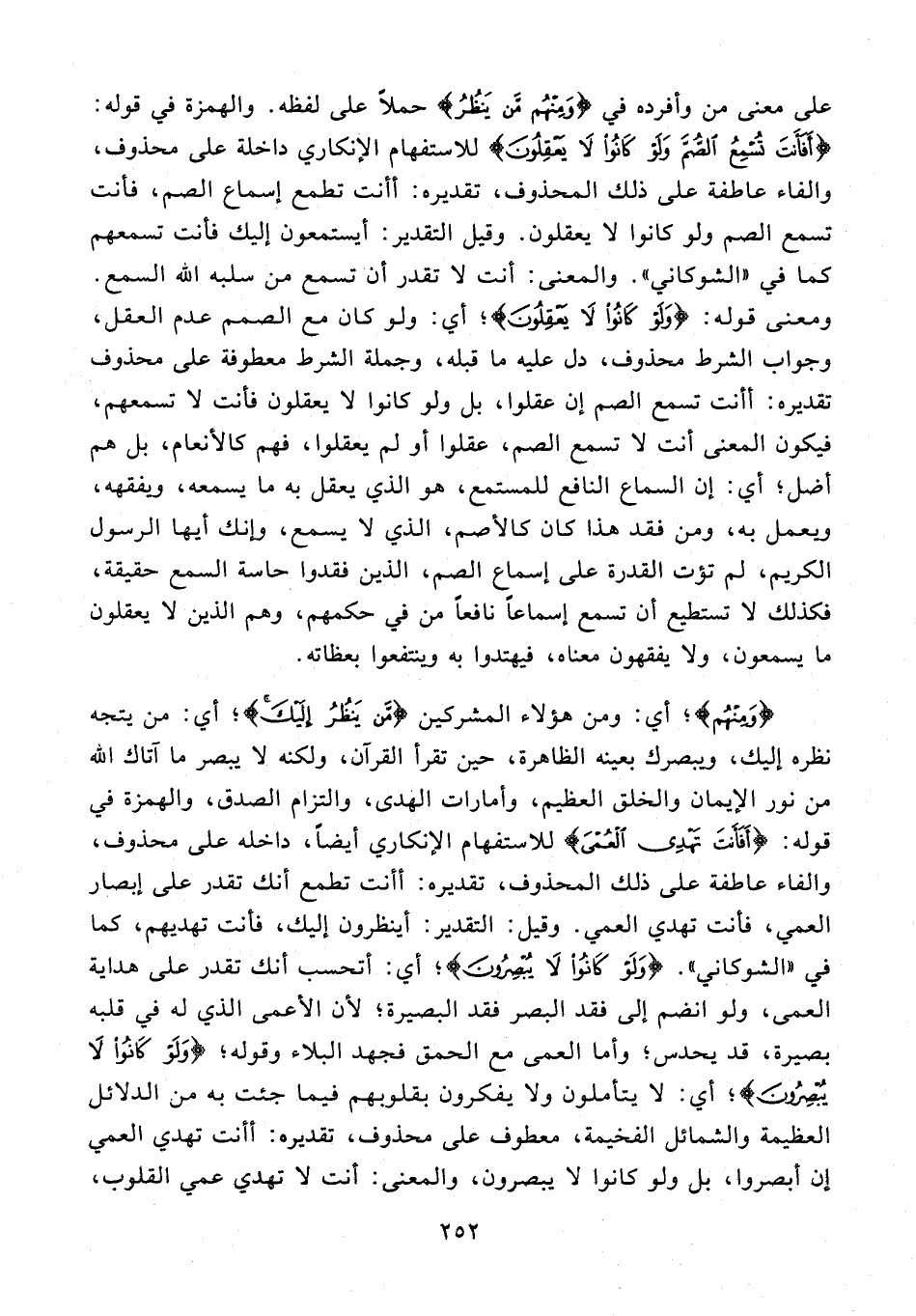 على معنى من وأفرده في ﴿وَمِنْهُم مَّن يَنظُرُ﴾ حملاً على لفظه. والهمزة في قوله: ﴿أَفَأَنتَ تُسْمِعُ ٱلصُّمَّ وَلَوْ كَانُوا۟ لَا يَعْقِلُونَ﴾ للاستفهام الإنكاري داخلة على محذوف، والفاء عاطفة على ذلك المحذوف، تقديره: أأنت تطمع إسماع الصم، فأنت تسمع الصم ولو كانوا لا يعقلون. وقيل التقدير: أيستمعون إليك فأنت تسمعهم كما في «الشوكاني». والمعنى: أنت لا تقدر أن تسمع من سلبه الله السمع. ومعنى قوله: ﴿وَلَوْ كَانُوا۟ لَا يَعْقِلُونَ﴾؛ أي: ولو كان مع الصمم عدم العقل، وجواب الشرط محذوف، دل عليه ما قبله، وجملة الشرط معطوفة على محذوف تقديره: أأنت تسمع الصم إن عقلوا، بل ولو كانوا لا يعقلون فأنت لا تسمعهم، فيكون المعنى أنت لا تسمع الصم، عقلوا أو لم يعقلوا، فهم كالأنعام، بل هم أضل؛ أي: إن السماع النافع للمستمع، هو الذي يعقل به ما يسمعه، ويفقهه، ويعمل به، ومن فقد هذا كان كالأصم، الذي لا يسمع، وإنك أيها الرسول الكريم، لم تؤت القدرة على إسماع الصم، الذين فقدوا حاسة السمع حقيقة، فكذلك لا تستطيع أن تسمع إسماعاً نافعاً من في حكمهم، وهم الذين لا يعقلون ما يسمعون، ولا يفقهون معناه، فيهتدوا به وينتفعوا بعظاته.

﴿وَمِنْهُم﴾؛ أي: ومن هؤلاء المشركين ﴿مَّن يَنظُرُ إِلَيْكَ﴾؛ أي: من يتجه نظره إليك، ويبصرك بعينه الظاهرة، حين تقرأ القرآن، ولكنه لا يبصر ما آتاك الله من نور الإيمان والخلق العظيم، وأمارات الهدى، والتزام الصدق، والهمزة في قوله: ﴿أَفَأَنتَ تَهْدِى ٱلْعُمْىَ﴾ للاستفهام الإنكاري أيضاً، داخله على محذوف، والفاء عاطفة على ذلك المحذوف، تقديره: أأنت تطمع أنك تقدر على إبصار العمي، فأنت تهدي العمي. وقيل: التقدير: أينظرون إليك، فأنت تهديهم، كما في «الشوكاني». ﴿وَلَوْ كَانُوا۟ لَا يُبْصِرُونَ﴾؛ أي: أتحسب أنك تقدر على هداية العمى، ولو انضم إلى فقد البصر فقد البصيرة؛ لأن الأعمى الذي له في قلبه بصيرة، قد يحدس؛ وأما العمى مع الحمق فجهد البلاء وقوله؛ ﴿وَلَوْ كَانُوا۟ لَا يُبْصِرُونَ﴾؛ أي: لا يتأملون ولا يفكرون بقلوبهم فيما جئت به من الدلائل العظيمة والشمائل الفخيمة، معطوف على محذوف، تقديره: أأنت تهدي العمي إن أبصروا، بل ولو كانوا لا يبصرون، والمعنى: أنت لا تهدي عمي القلوب،

٢٥٢